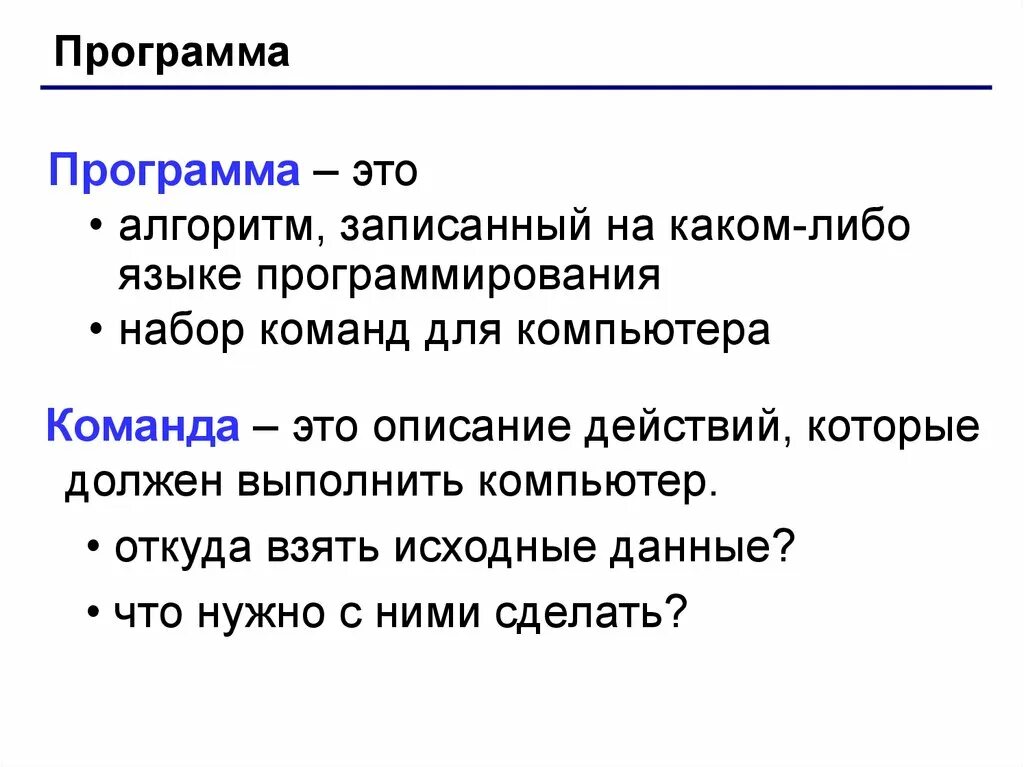 Программа

Программа – это

• алгоритм, записанный на каком-либо языке программирования
• набор команд для компьютера

Команда – это описание действий, которые должен выполнить компьютер.

• откуда взять исходные данные?
• что нужно с ними сделать?